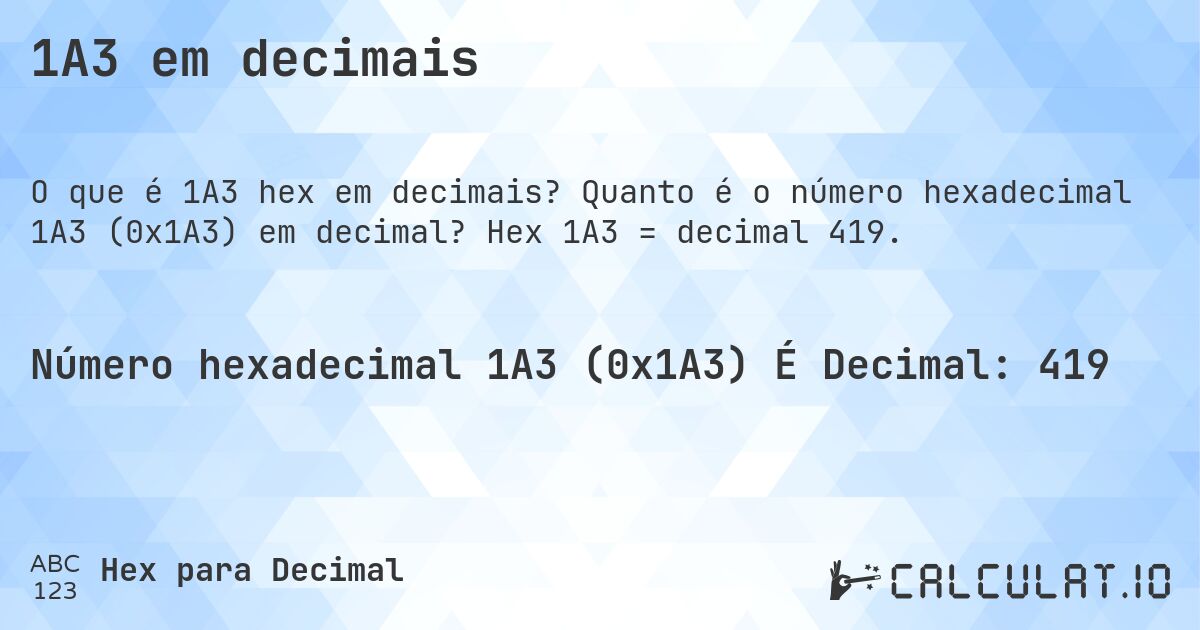 1A3 em decimais

O que é 1A3 hex em decimais? Quanto é o número hexadecimal 1A3 (0x1A3) em decimal? Hex 1A3 = decimal 419.

Número hexadecimal 1A3 (0x1A3) É Decimal: 419

ABC
123 Hex para Decimal

CALCULAT.IO